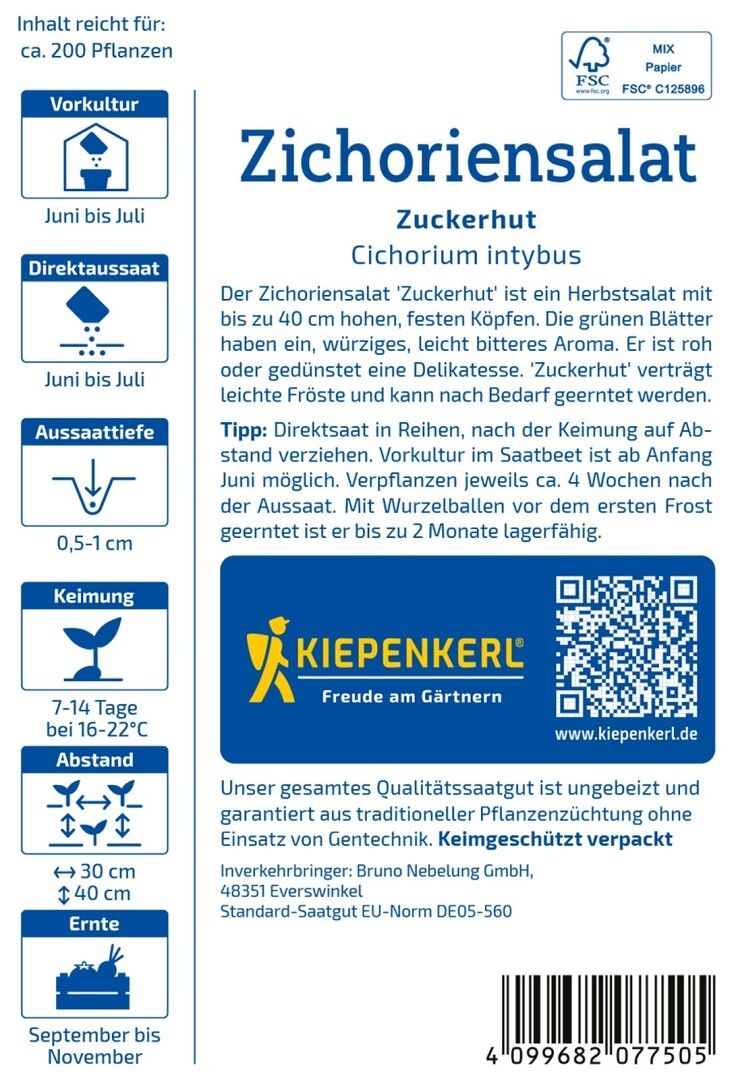 Inhalt reicht für: ca. 200 Pflanzen

Vorkultur
Juni bis Juli

Direktaussaat
Juni bis Juli

Aussaattiefe
0,5-1 cm

Keimung
7-14 Tage bei 16-22°C

Abstand
↔ 30 cm
↕ 40 cm

Ernte
September bis November

FSC
www.fsc.org
MIX
Papier
FSC® C125896

Zichoriensalat

Zuckerhut
Cichorium intybus

Der Zichoriensalat 'Zuckerhut' ist ein Herbstsalat mit bis zu 40 cm hohen, festen Köpfen. Die grünen Blätter haben ein, würziges, leicht bitteres Aroma. Er ist roh oder gedünstet eine Delikatesse. 'Zuckerhut' verträgt leichte Fröste und kann nach Bedarf geerntet werden.

Tipp: Direktsaat in Reihen, nach der Keimung auf Abstand verziehen. Vorkultur im Saatbeet ist ab Anfang Juni möglich. Verpflanzen jeweils ca. 4 Wochen nach der Aussaat. Mit Wurzelballen vor dem ersten Frost geerntet ist er bis zu 2 Monate lagerfähig.

KIEPENKERL®
Freude am Gärtnern
www.kiepenkerl.de

Unser gesamtes Qualitätssaatgut ist ungebeizt und garantiert aus traditioneller Pflanzenzüchtung ohne Einsatz von Gentechnik. Keimgeschützt verpackt

Inverkehrbringer: Bruno Nebelung GmbH, 48351 Everswinkel
Standard-Saatgut EU-Norm DE05-560

4 099682 077505